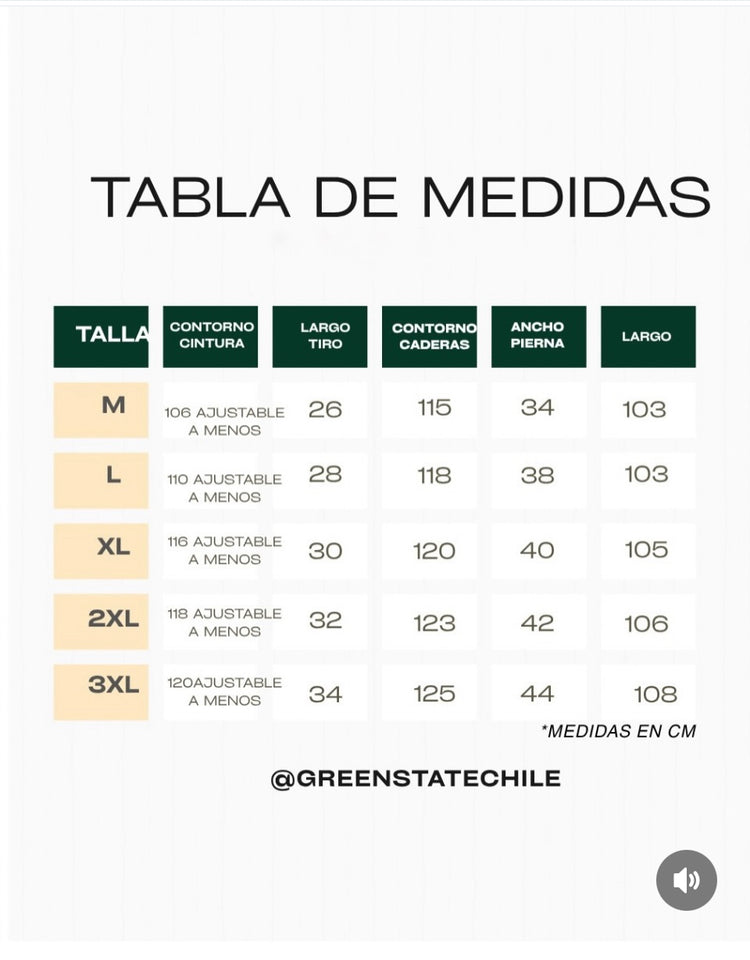 TABLA DE MEDIDAS

| TALLA | CONTORNO CINTURA | LARGO TIRO | CONTORNO CADERAS | ANCHO PIERNA | LARGO |
|---|---|---|---|---|---|
| M | 106 AJUSTABLE A MENOS | 26 | 115 | 34 | 103 |
| L | 110 AJUSTABLE A MENOS | 28 | 118 | 38 | 103 |
| XL | 116 AJUSTABLE A MENOS | 30 | 120 | 40 | 105 |
| 2XL | 118 AJUSTABLE A MENOS | 32 | 123 | 42 | 106 |
| 3XL | 120AJUSTABLE A MENOS | 34 | 125 | 44 | 108 |

*MEDIDAS EN CM

@GREENSTATECHILE